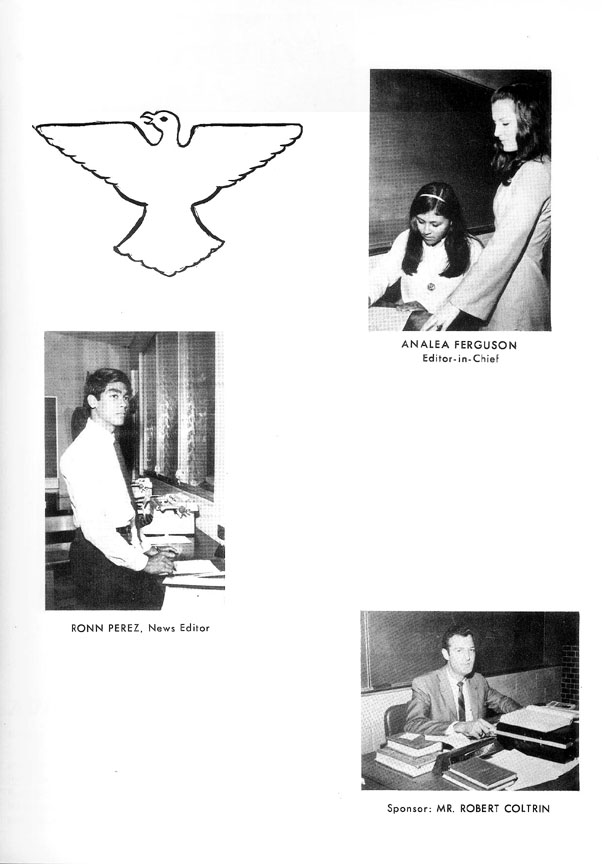 ANALEA FERGUSON
Editor-in-Chief

RONN PEREZ, News Editor

Sponsor: MR. ROBERT COLTRIN